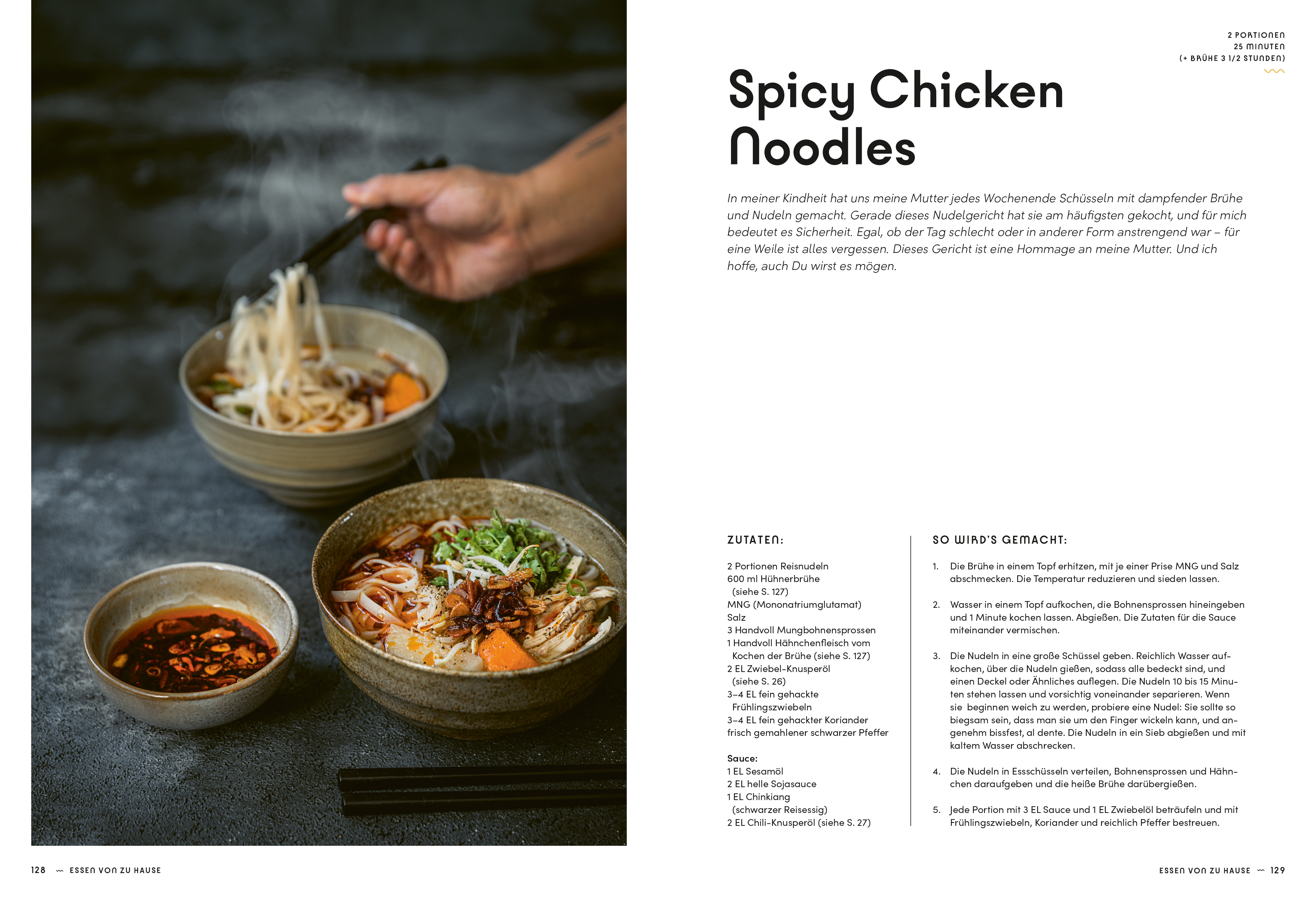 2 PORTIONEN
25 MINUTEN
(+ BRÜHE 3 1/2 STUNDEN)

Spicy Chicken Noodles

In meiner Kindheit hat uns meine Mutter jedes Wochenende Schüsseln mit dampfender Brühe und Nudeln gemacht. Gerade dieses Nudelgericht hat sie am häufigsten gekocht, und für mich bedeutet es Sicherheit. Egal, ob der Tag schlecht oder in anderer Form anstrengend war – für eine Weile ist alles vergessen. Dieses Gericht ist eine Hommage an meine Mutter. Und ich hoffe, auch Du wirst es mögen.

ZUTATEN:

2 Portionen Reisnudeln
600 ml Hühnerbrühe (siehe S. 127)
MNG (Mononatriumglutamat)
Salz
3 Handvoll Mungbohnensprossen
1 Handvoll Hähnchenfleisch vom Kochen der Brühe (siehe S. 127)
2 EL Zwiebel-Knusperöl (siehe S. 26)
3–4 EL fein gehackte Frühlingszwiebeln
3–4 EL fein gehackter Koriander
frisch gemahlener schwarzer Pfeffer

Sauce:
1 EL Sesamöl
2 EL helle Sojasauce
1 EL Chinkiang (schwarzer Reisessig)
2 EL Chili-Knusperöl (siehe S. 27)

SO WIRD'S GEMACHT:

1. Die Brühe in einem Topf erhitzen, mit je einer Prise MNG und Salz abschmecken. Die Temperatur reduzieren und sieden lassen.

2. Wasser in einem Topf aufkochen, die Bohnensprossen hineingeben und 1 Minute kochen lassen. Abgießen. Die Zutaten für die Sauce miteinander vermischen.

3. Die Nudeln in eine große Schüssel geben. Reichlich Wasser aufkochen, über die Nudeln gießen, sodass alle bedeckt sind, und einen Deckel oder Ähnliches auflegen. Die Nudeln 10 bis 15 Minuten stehen lassen und vorsichtig voneinander separieren. Wenn sie beginnen weich zu werden, probiere eine Nudel: Sie sollte so biegsam sein, dass man sie um den Finger wickeln kann, und angenehm bissfest, al dente. Die Nudeln in ein Sieb abgießen und mit kaltem Wasser abschrecken.

4. Die Nudeln in Essschüsseln verteilen, Bohnensprossen und Hähnchen daraufgeben und die heiße Brühe darübergießen.

5. Jede Portion mit 3 EL Sauce und 1 EL Zwiebelöl beträufeln und mit Frühlingszwiebeln, Koriander und reichlich Pfeffer bestreuen.

128 ESSEN VON ZU HAUSE

ESSEN VON ZU HAUSE 129